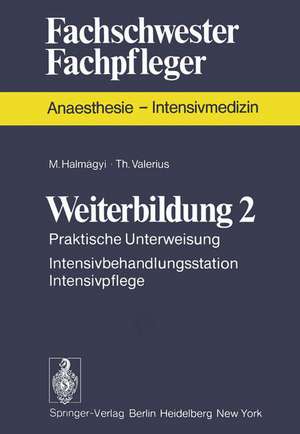 Fachschwester
Fachpfleger

Anaesthesie – Intensivmedizin

M. Halmágyi · Th. Valerius

Weiterbildung 2

Praktische Unterweisung

Intensivbehandlungsstation
Intensivpflege

Springer-Verlag Berlin Heidelberg New York